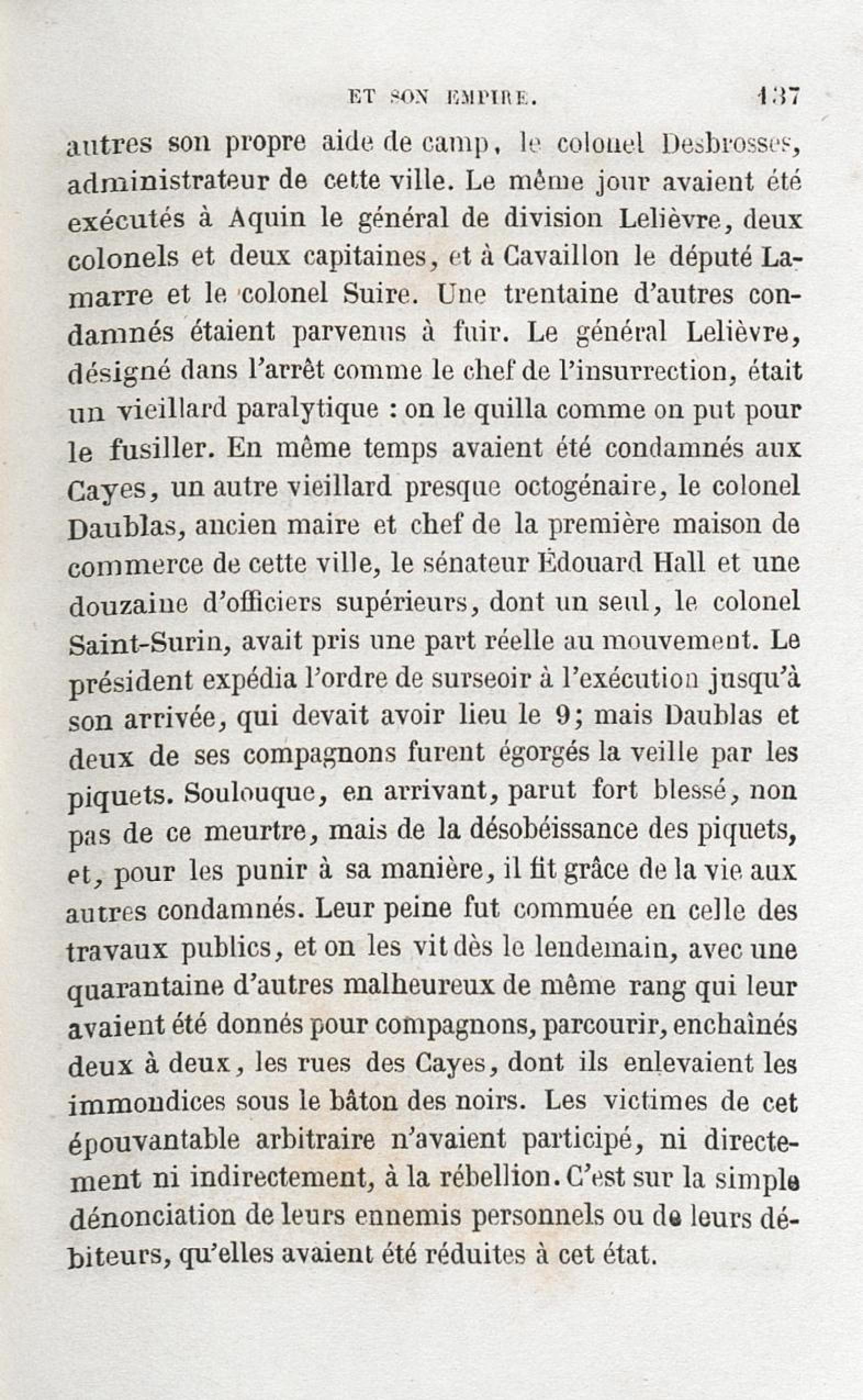 ET SON EMPIRE. 137

autres son propre aide de camp, le colonel Desbrosses, administrateur de cette ville. Le même jour avaient été exécutés à Aquin le général de division Lelièvre, deux colonels et deux capitaines, et à Cavaillon le député Lamarre et le colonel Suire. Une trentaine d'autres condamnés étaient parvenus à fuir. Le général Lelièvre, désigné dans l'arrêt comme le chef de l'insurrection, était un vieillard paralytique : on le quilla comme on put pour le fusiller. En même temps avaient été condamnés aux Cayes, un autre vieillard presque octogénaire, le colonel Daublas, ancien maire et chef de la première maison de commerce de cette ville, le sénateur Édouard Hall et une douzaine d'officiers supérieurs, dont un seul, le colonel Saint-Surin, avait pris une part réelle au mouvement. Le président expédia l'ordre de surseoir à l'exécution jusqu'à son arrivée, qui devait avoir lieu le 9; mais Daublas et deux de ses compagnons furent égorgés la veille par les piquets. Soulouque, en arrivant, parut fort blessé, non pas de ce meurtre, mais de la désobéissance des piquets, et, pour les punir à sa manière, il fit grâce de la vie aux autres condamnés. Leur peine fut commuée en celle des travaux publics, et on les vit dès le lendemain, avec une quarantaine d'autres malheureux de même rang qui leur avaient été donnés pour compagnons, parcourir, enchaînés deux à deux, les rues des Cayes, dont ils enlevaient les immondices sous le bâton des noirs. Les victimes de cet épouvantable arbitraire n'avaient participé, ni directement ni indirectement, à la rébellion. C'est sur la simple dénonciation de leurs ennemis personnels ou de leurs débiteurs, qu'elles avaient été réduites à cet état.